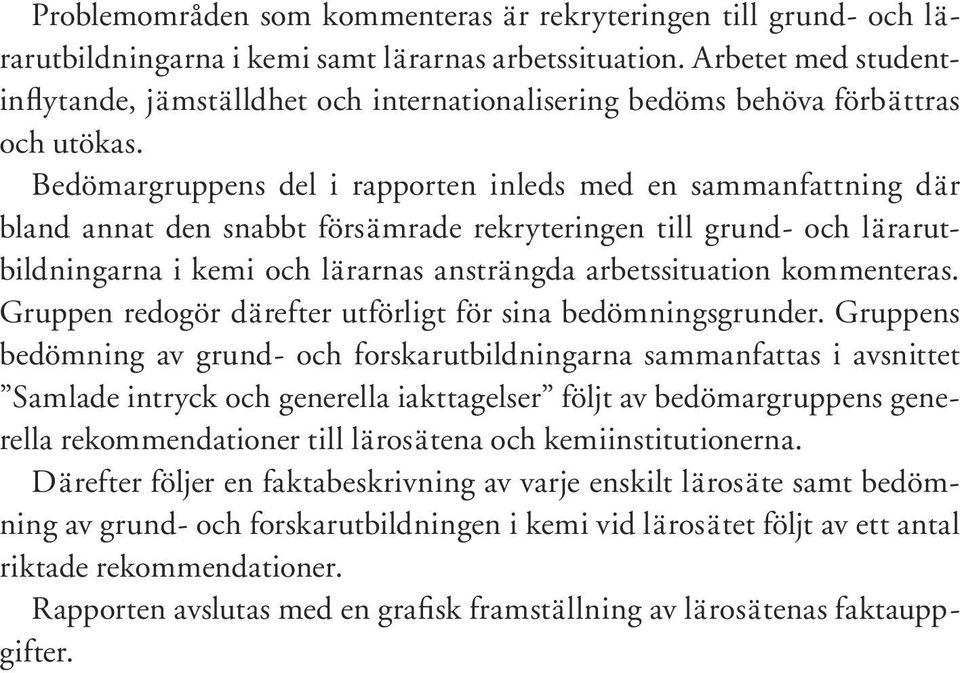 Problemområden som kommenteras är rekryteringen till grund- och lärarutbildningarna i kemi samt lärarnas arbetssituation. Arbetet med studentinflytande, jämställdhet och internationalisering bedöms behöva förbättras och utökas.

Bedömargruppens del i rapporten inleds med en sammanfattning där bland annat den snabbt försämrade rekryteringen till grund- och lärarutbildningarna i kemi och lärarnas ansträngda arbetssituation kommenteras. Gruppen redogör därefter utförligt för sina bedömningsgrunder. Gruppens bedömning av grund- och forskarutbildningarna sammanfattas i avsnittet ”Samlade intryck och generella iakttagelser” följt av bedömargruppens generella rekommendationer till lärosätena och kemiinstitutionerna.

Därefter följer en faktabeskrivning av varje enskilt lärosäte samt bedömning av grund- och forskarutbildningen i kemi vid lärosätet följt av ett antal riktade rekommendationer.

Rapporten avslutas med en grafisk framställning av lärosätenas faktauppgifter.